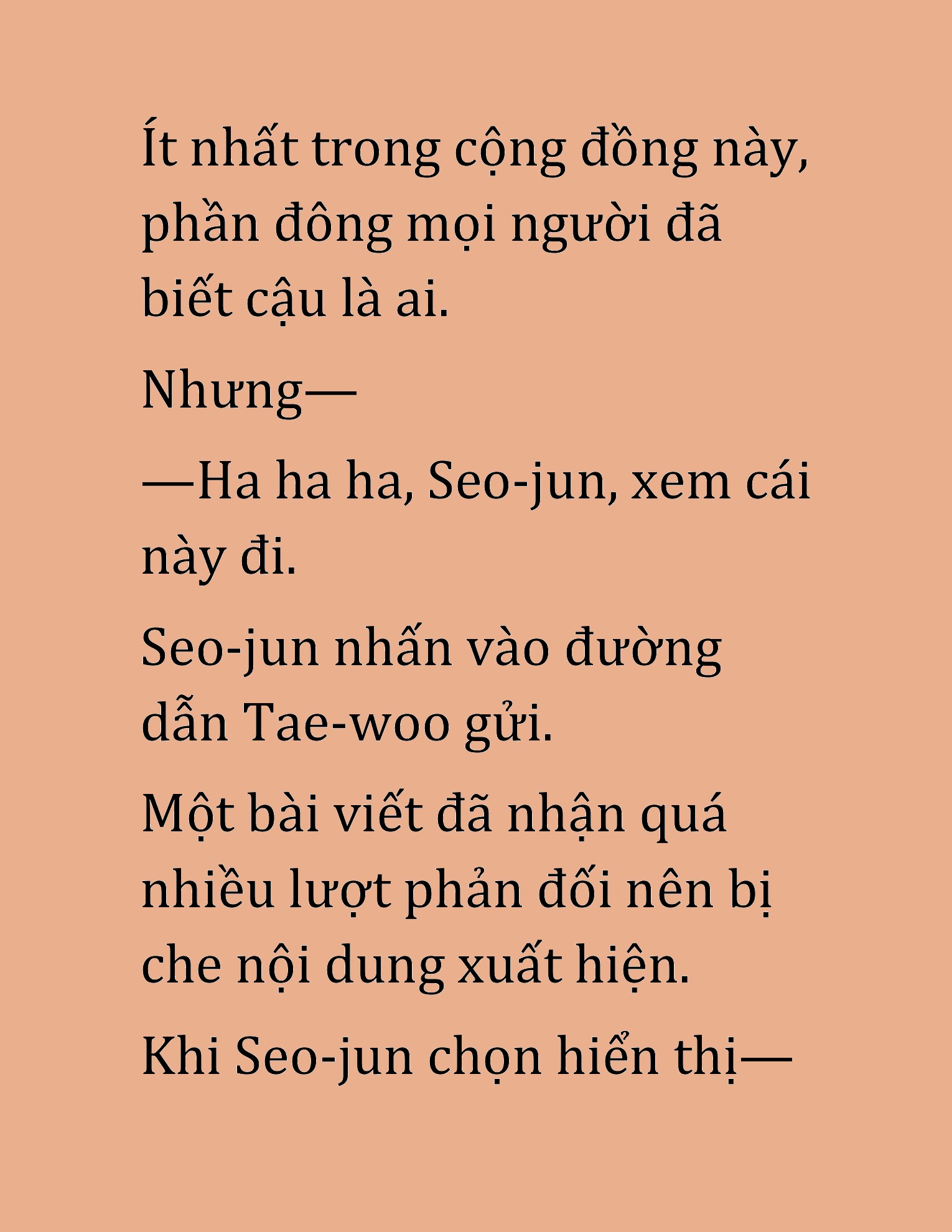 Ít nhất trong cộng đồng này, phần đông mọi người đã biết cậu là ai.

Nhưng—

—Ha ha ha, Seo-jun, xem cái này đi.

Seo-jun nhấn vào đường dẫn Tae-woo gửi.

Một bài viết đã nhận quá nhiều lượt phản đối nên bị che nội dung xuất hiện.

Khi Seo-jun chọn hiển thị—